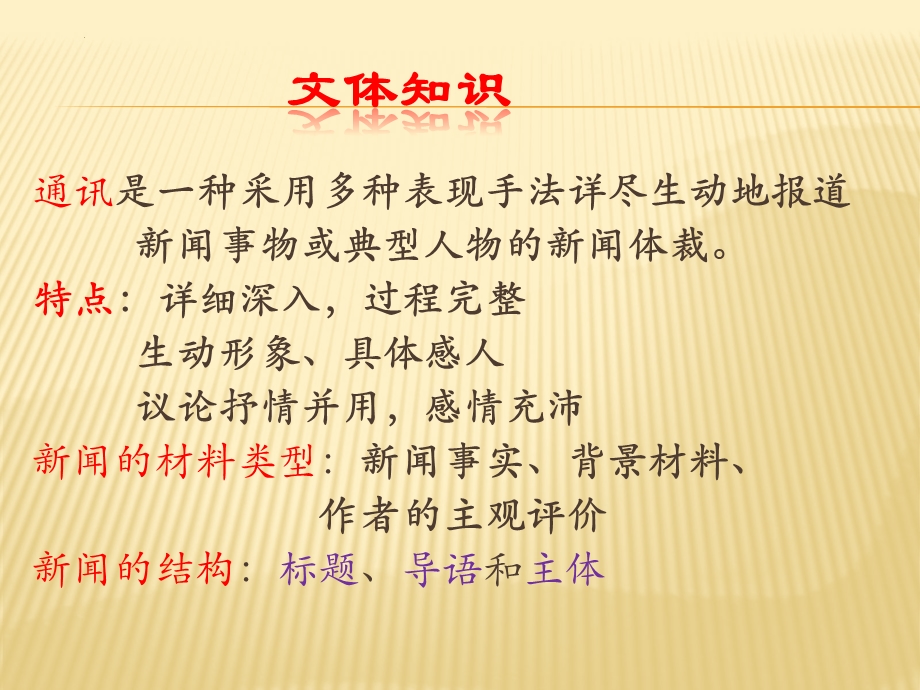 文体知识

通讯是一种采用多种表现手法详尽生动地报道新闻事物或典型人物的新闻体裁。

特点：详细深入，过程完整
生动形象、具体感人
议论抒情并用，感情充沛

新闻的材料类型：新闻事实、背景材料、作者的主观评价

新闻的结构：标题、导语和主体